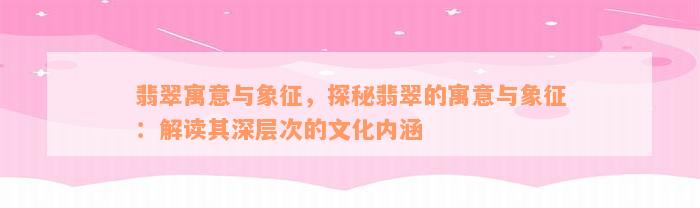 翡翠寓意与象征，探秘翡翠的寓意与象征：解读其深层次的文化内涵